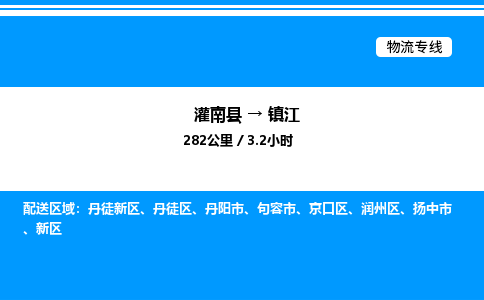 物流专线

灌南县 → 镇江

282公里 / 3.2小时

配送区域：丹徒新区、丹徒区、丹阳市、句容市、京口区、润州区、扬中市、新区